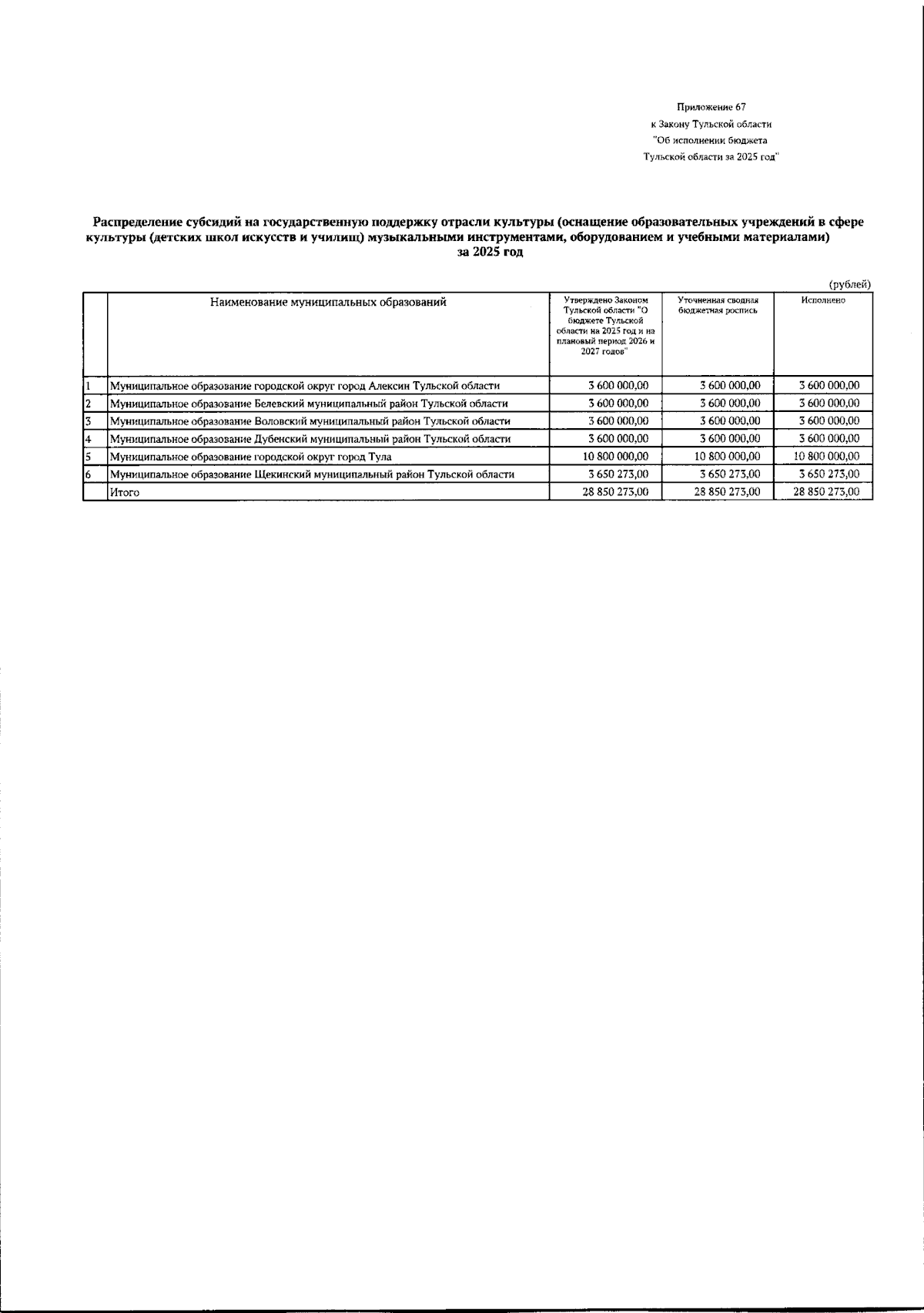 Приложение 67
к Закону Тульской области
"Об исполнении бюджета
Тульской области за 2025 год"

Распределение субсидий на государственную поддержку отрасли культуры (оснащение образовательных учреждений в сфере культуры (детских школ искусств и училищ) музыкальными инструментами, оборудованием и учебными материалами)
за 2025 год

(рублей)

| | Наименование муниципальных образований | Утверждено Законом Тульской области "О бюджете Тульской области на 2025 год и на плановый период 2026 и 2027 годов" | Уточненная сводная бюджетная роспись | Исполнено |
|---|---|---|---|---|
| 1 | Муниципальное образование городской округ город Алексин Тульской области | 3 600 000,00 | 3 600 000,00 | 3 600 000,00 |
| 2 | Муниципальное образование Белевский муниципальный район Тульской области | 3 600 000,00 | 3 600 000,00 | 3 600 000,00 |
| 3 | Муниципальное образование Воловский муниципальный район Тульской области | 3 600 000,00 | 3 600 000,00 | 3 600 000,00 |
| 4 | Муниципальное образование Дубенский муниципальный район Тульской области | 3 600 000,00 | 3 600 000,00 | 3 600 000,00 |
| 5 | Муниципальное образование городской округ город Тула | 10 800 000,00 | 10 800 000,00 | 10 800 000,00 |
| 6 | Муниципальное образование Щекинский муниципальный район Тульской области | 3 650 273,00 | 3 650 273,00 | 3 650 273,00 |
| | Итого | 28 850 273,00 | 28 850 273,00 | 28 850 273,00 |